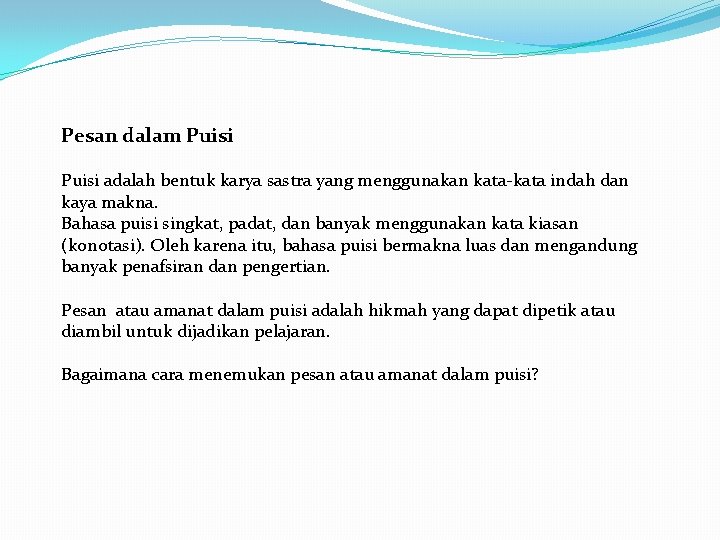 Pesan dalam Puisi

Puisi adalah bentuk karya sastra yang menggunakan kata-kata indah dan kaya makna.
Bahasa puisi singkat, padat, dan banyak menggunakan kata kiasan (konotasi). Oleh karena itu, bahasa puisi bermakna luas dan mengandung banyak penafsiran dan pengertian.

Pesan atau amanat dalam puisi adalah hikmah yang dapat dipetik atau diambil untuk dijadikan pelajaran.

Bagaimana cara menemukan pesan atau amanat dalam puisi?